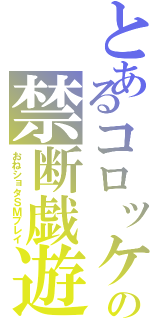 とあるコロッケの
禁断戯遊
おねショタSMプレイ